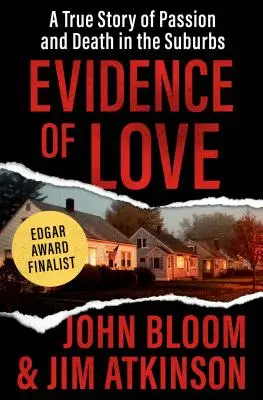 A True Story of Passion and Death in the Suburbs

EVIDENCE OF LOVE

EDGAR AWARD FINALIST

JOHN BLOOM & JIM ATKINSON